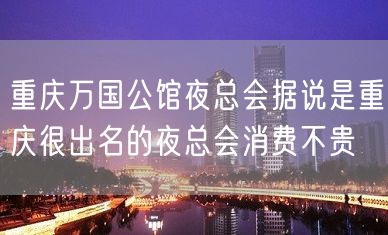 重庆万国公馆夜总会据说是重庆很出名的夜总会消费不贵